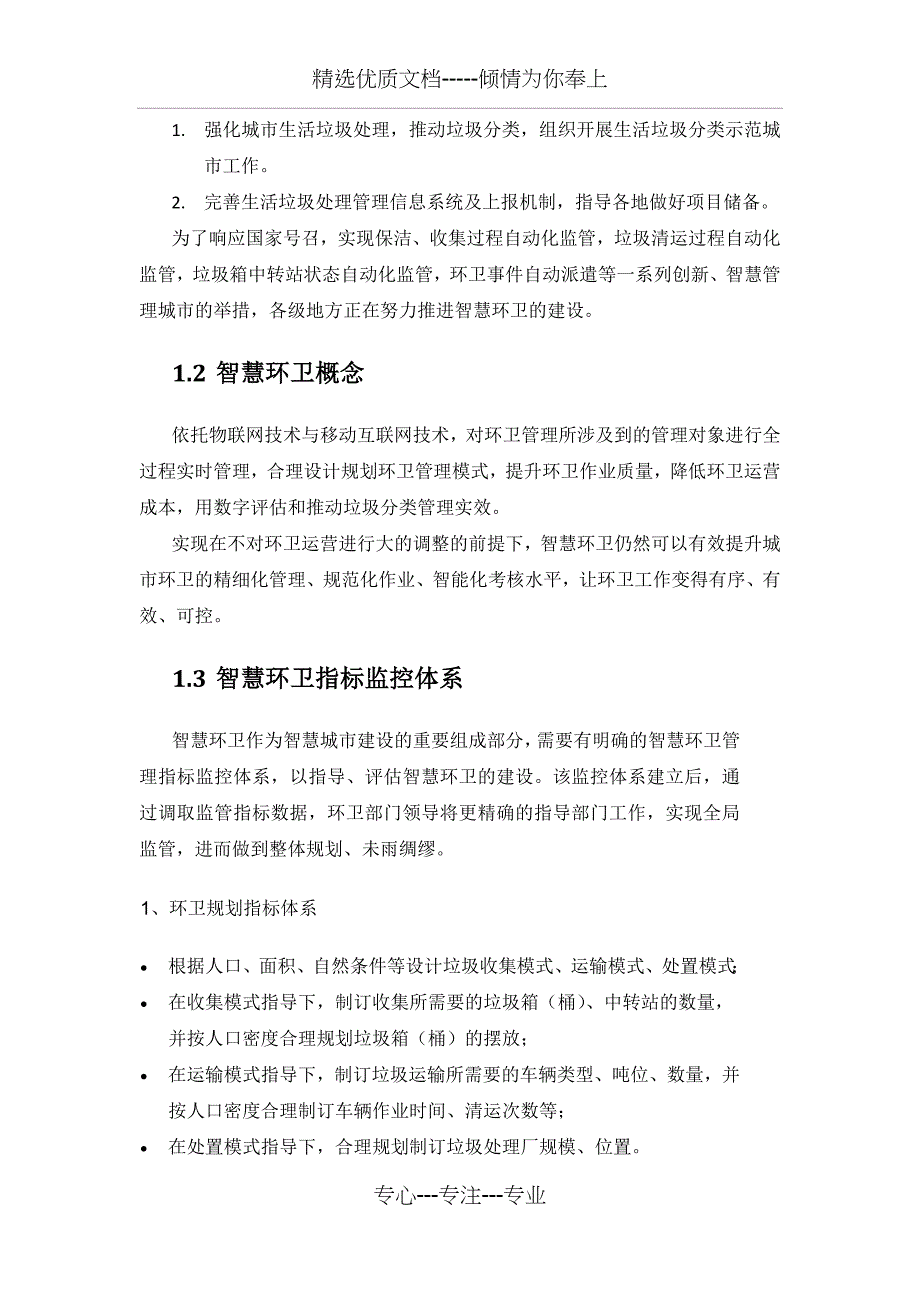 精选优质文档-----倾情为你奉上

1. 强化城市生活垃圾处理，推动垃圾分类，组织开展生活垃圾分类示范城市工作。

2. 完善生活垃圾处理管理信息系统及上报机制，指导各地做好项目储备。

为了响应国家号召，实现保洁、收集过程自动化监管，垃圾清运过程自动化监管，垃圾箱中转站状态自动化监管，环卫事件自动派遣等一系列创新、智慧管理城市的举措，各级地方正在努力推进智慧环卫的建设。

1.2 智慧环卫概念

依托物联网技术与移动互联网技术，对环卫管理所涉及到的管理对象进行全过程实时管理，合理设计规划环卫管理模式，提升环卫作业质量，降低环卫运营成本，用数字评估和推动垃圾分类管理实效。

实现在不对环卫运营进行大的调整的前提下，智慧环卫仍然可以有效提升城市环卫的精细化管理、规范化作业、智能化考核水平，让环卫工作变得有序、有效、可控。

1.3 智慧环卫指标监控体系

智慧环卫作为智慧城市建设的重要组成部分，需要有明确的智慧环卫管理指标监控体系，以指导、评估智慧环卫的建设。该监控体系建立后，通过调取监管指标数据，环卫部门领导将更精确的指导部门工作，实现全局监管，进而做到整体规划、未雨绸缪。

1、环卫规划指标体系

• 根据人口、面积、自然条件等设计垃圾收集模式、运输模式、处置模式;
• 在收集模式指导下，制订收集所需要的垃圾箱（桶）、中转站的数量，并按人口密度合理规划垃圾箱（桶）的摆放；
• 在运输模式指导下，制订垃圾运输所需要的车辆类型、吨位、数量，并按人口密度合理制订车辆作业时间、清运次数等；
• 在处置模式指导下，合理规划制订垃圾处理厂规模、位置。

专心---专注---专业